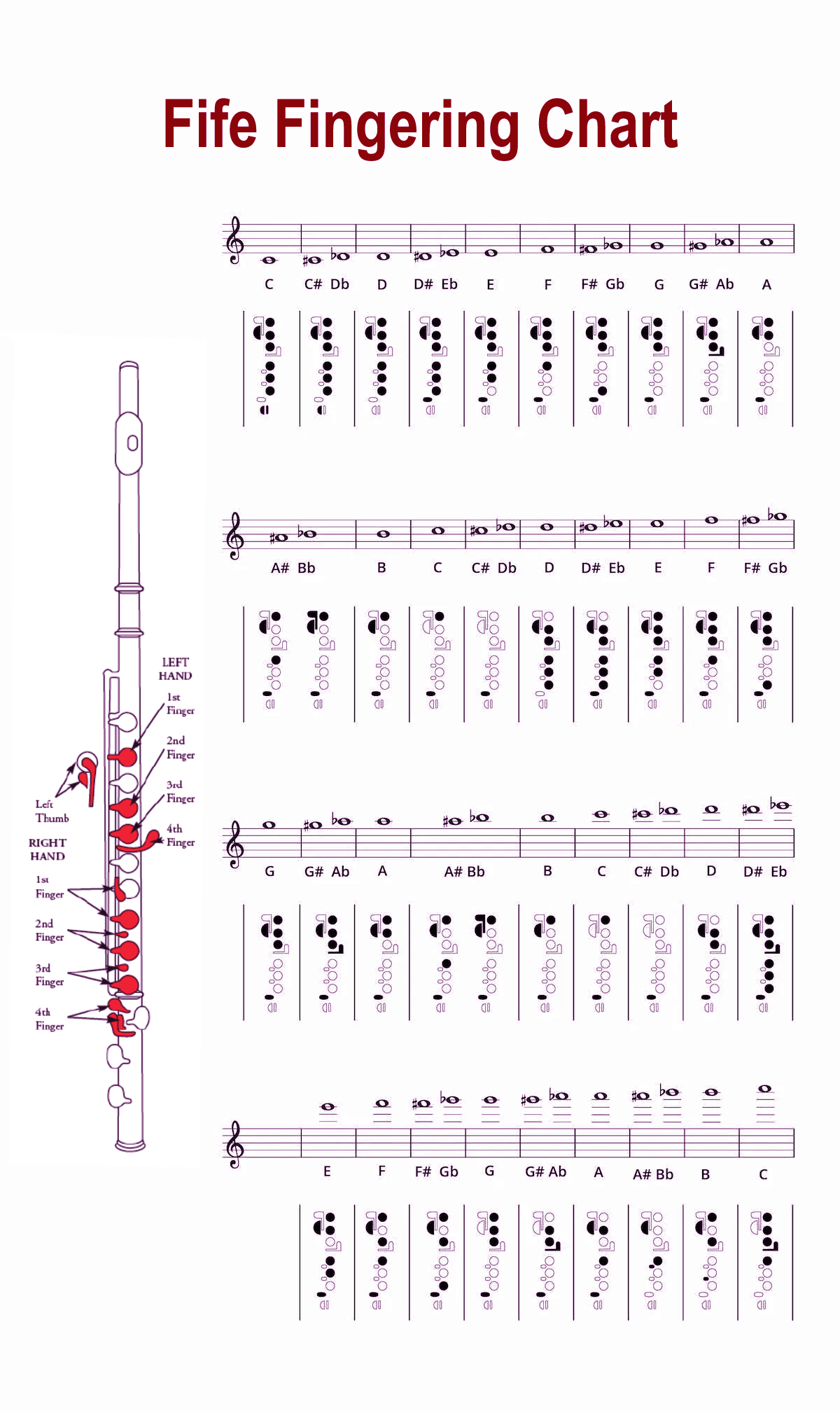 Fife Fingering Chart

C C# Db D D# Eb E F F# Gb G G# Ab A

A# Bb B C C# Db D D# Eb E F F# Gb

G G# Ab A A# Bb B C C# Db D D# Eb

E F F# Gb G G# Ab A A# Bb B C

LEFT HAND
1st Finger
2nd Finger
3rd Finger
4th Finger
Left Thumb
RIGHT HAND
1st Finger
2nd Finger
3rd Finger
4th Finger